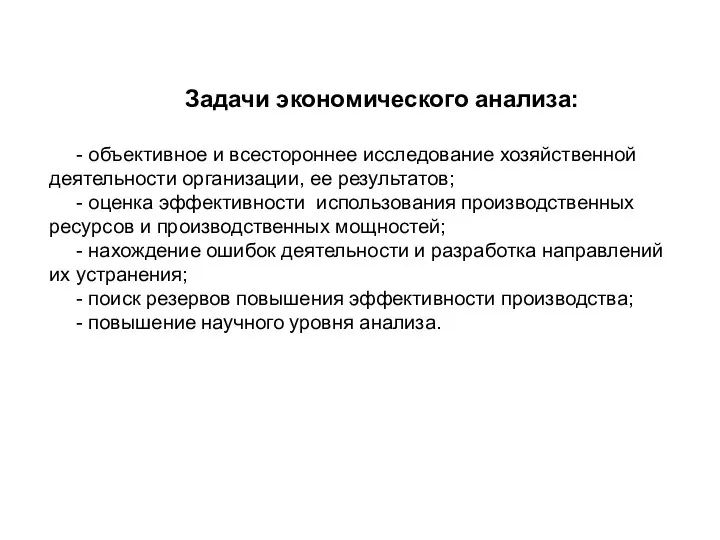 Задачи экономического анализа:

- объективное и всестороннее исследование хозяйственной деятельности организации, ее результатов;
- оценка эффективности использования производственных ресурсов и производственных мощностей;
- нахождение ошибок деятельности и разработка направлений их устранения;
- поиск резервов повышения эффективности производства;
- повышение научного уровня анализа.